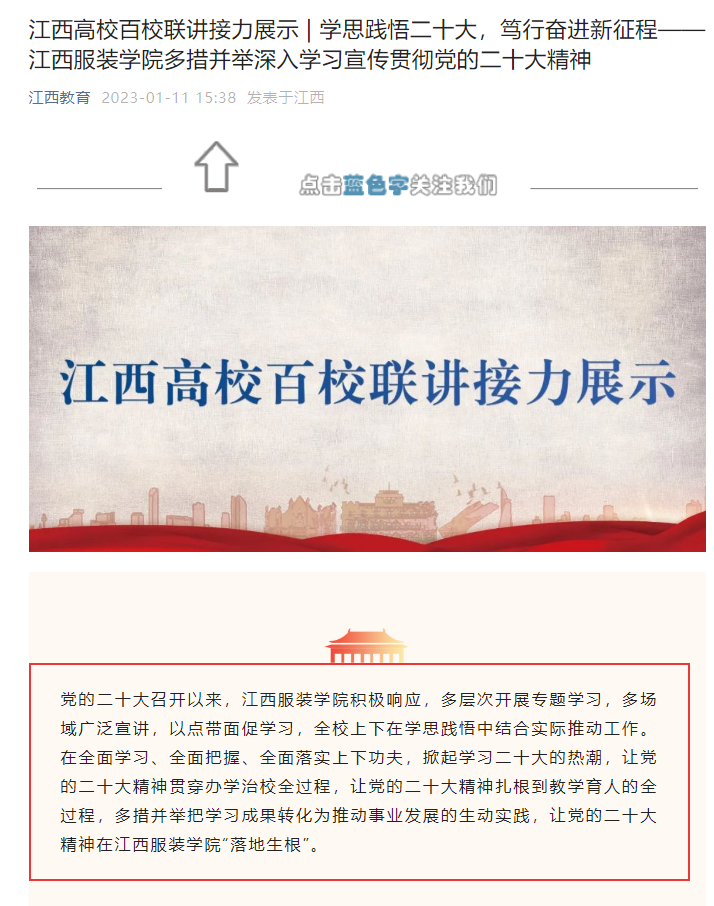 江西高校百校联讲接力展示 | 学思践悟二十大，笃行奋进新征程——江西服装学院多措并举深入学习宣传贯彻党的二十大精神

江西教育 2023-01-11 15:38 发表于江西

点击蓝色字关注我们

江西高校百校联讲接力展示

党的二十大召开以来，江西服装学院积极响应，多层次开展专题学习，多场域广泛宣讲，以点带面促学习，全校上下在学思践悟中结合实际推动工作。在全面学习、全面把握、全面落实上下功夫，掀起学习二十大的热潮，让党的二十大精神贯穿办学治校全过程，让党的二十大精神扎根到教学育人的全过程，多措并举把学习成果转化为推动事业发展的生动实践，让党的二十大精神在江西服装学院“落地生根”。